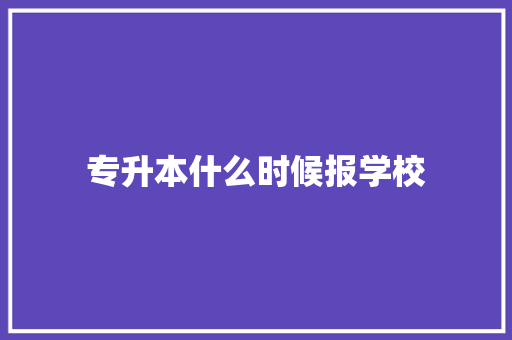 专升本什么时候报学校